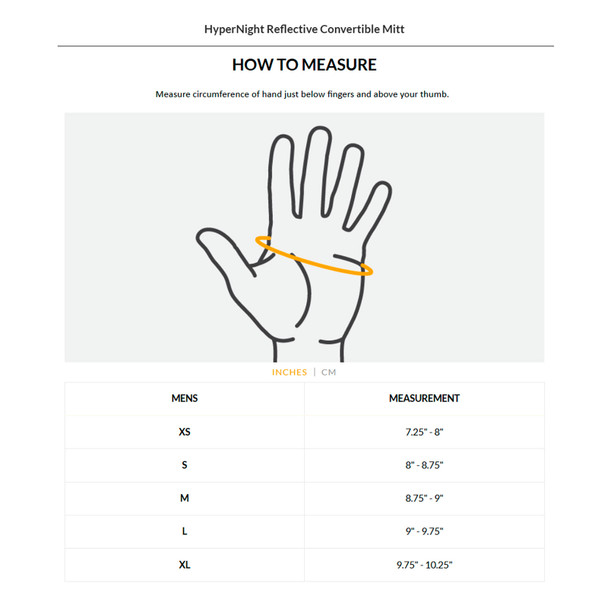 HyperNight Reflective Convertible Mitt

HOW TO MEASURE

Measure circumference of hand just below fingers and above your thumb.

INCHES | CM

| MENS | MEASUREMENT |
|---|---|
| XS | 7.25" - 8" |
| S | 8" - 8.75" |
| M | 8.75" - 9" |
| L | 9" - 9.75" |
| XL | 9.75" - 10.25" |